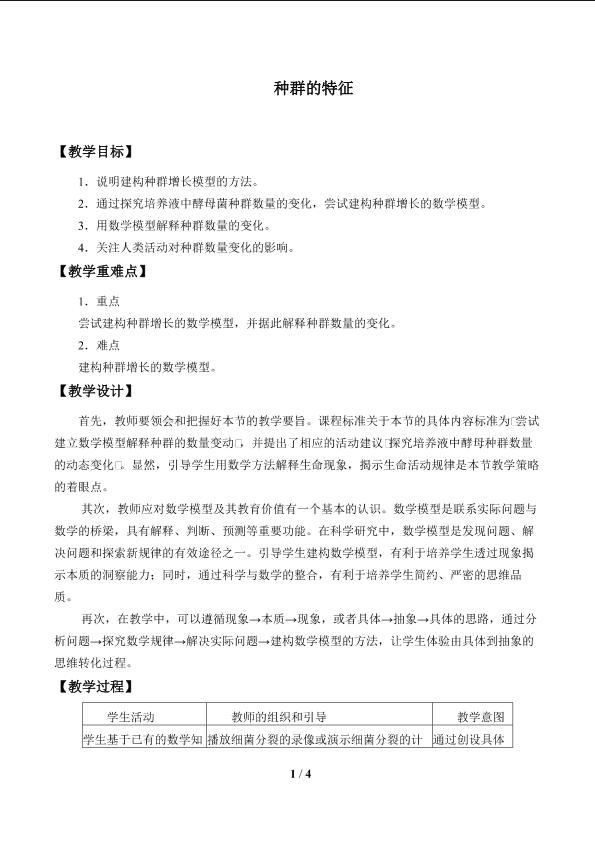 种群的特征

【教学目标】

1．说明建构种群增长模型的方法。

2．通过探究培养液中酵母菌种群数量的变化，尝试建构种群增长的数学模型。

3．用数学模型解释种群数量的变化。

4．关注人类活动对种群数量变化的影响。

【教学重难点】

1．重点

尝试建构种群增长的数学模型，并据此解释种群数量的变化。

2．难点

建构种群增长的数学模型。

【教学设计】

首先，教师要领会和把握好本节的教学要旨。课程标准关于本节的具体内容标准为□尝试建立数学模型解释种群的数量变动□，并提出了相应的活动建议□探究培养液中酵母种群数量的动态变化□。显然，引导学生用数学方法解释生命现象，揭示生命活动规律是本节教学策略的着眼点。

其次，教师应对数学模型及其教育价值有一个基本的认识。数学模型是联系实际问题与数学的桥梁，具有解释、判断、预测等重要功能。在科学研究中，数学模型是发现问题、解决问题和探索新规律的有效途径之一。引导学生建构数学模型，有利于培养学生透过现象揭示本质的洞察能力；同时，通过科学与数学的整合，有利于培养学生简约、严密的思维品质。

再次，在教学中，可以遵循现象→本质→现象，或者具体→抽象→具体的思路，通过分析问题→探究数学规律→解决实际问题→建构数学模型的方法，让学生体验由具体到抽象的思维转化过程。

【教学过程】

| 学生活动 | 教师的组织和引导 | 教学意图 |
|---|---|---|
| 学生基于已有的数学知 | 播放细菌分裂的录像或演示细菌分裂的计 | 通过创设具体 |

1 / 4